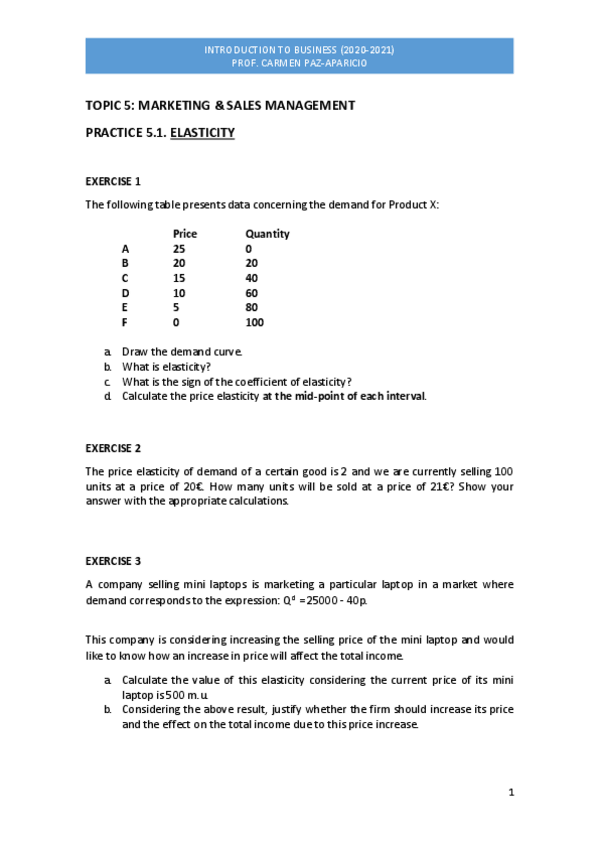 INTRODUCTION TO BUSINESS (2020-2021)
PROF. CARMEN PAZ-APARICIO

TOPIC 5: MARKETING & SALES MANAGEMENT

PRACTICE 5.1. ELASTICITY

EXERCISE 1

The following table presents data concerning the demand for Product X:

| | Price | Quantity |
|---|---|---|
| A | 25 | 0 |
| B | 20 | 20 |
| C | 15 | 40 |
| D | 10 | 60 |
| E | 5 | 80 |
| F | 0 | 100 |

a. Draw the demand curve.
b. What is elasticity?
c. What is the sign of the coefficient of elasticity?
d. Calculate the price elasticity at the mid-point of each interval.

EXERCISE 2

The price elasticity of demand of a certain good is 2 and we are currently selling 100 units at a price of 20€. How many units will be sold at a price of 21€? Show your answer with the appropriate calculations.

EXERCISE 3

A company selling mini laptops is marketing a particular laptop in a market where demand corresponds to the expression: $Q^d = 25000 - 40p$.

This company is considering increasing the selling price of the mini laptop and would like to know how an increase in price will affect the total income.

a. Calculate the value of this elasticity considering the current price of its mini laptop is 500 m.u.
b. Considering the above result, justify whether the firm should increase its price and the effect on the total income due to this price increase.

1